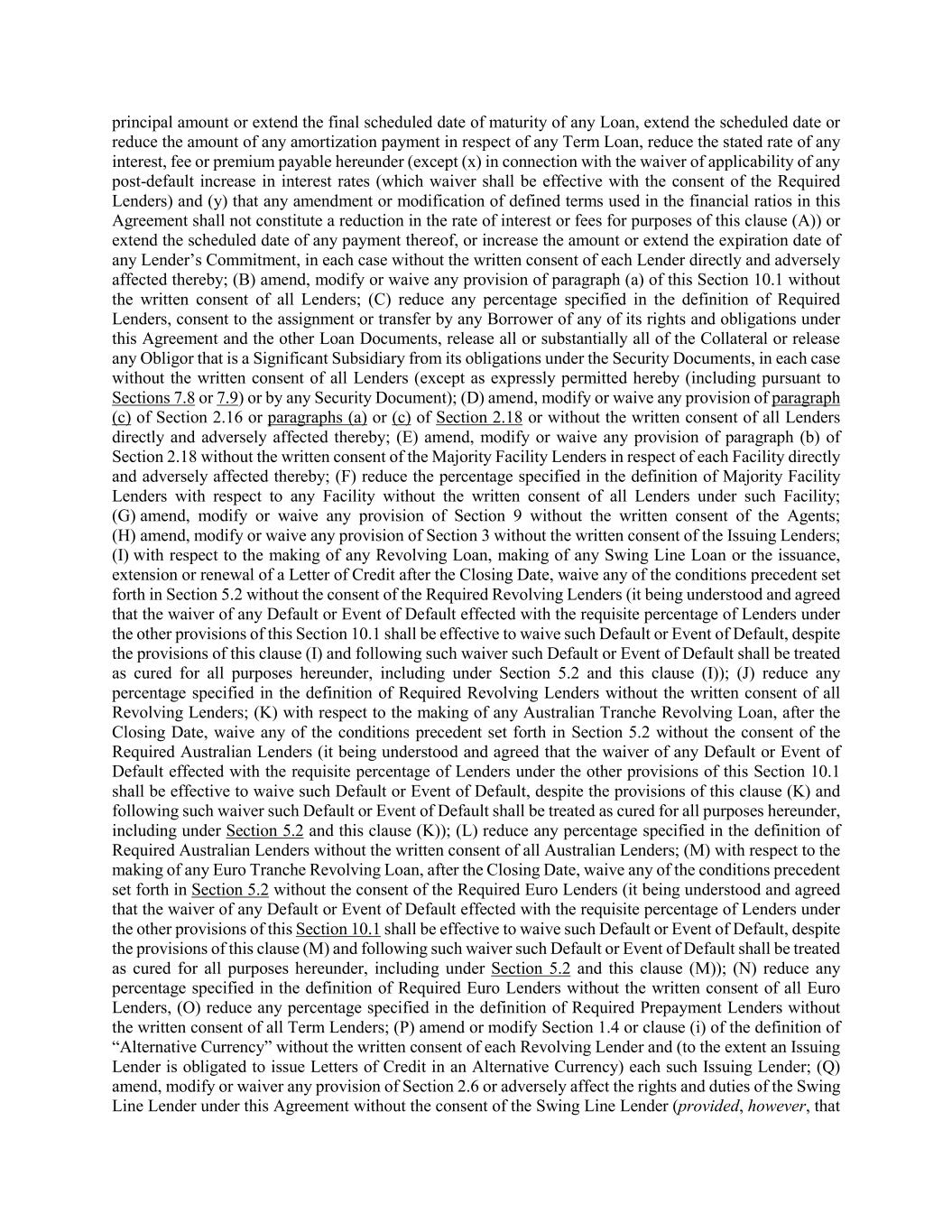 principal amount or extend the final scheduled date of maturity of any Loan, extend the scheduled date or reduce the amount of any amortization payment in respect of any Term Loan, reduce the stated rate of any interest, fee or premium payable hereunder (except (x) in connection with the waiver of applicability of any post-default increase in interest rates (which waiver shall be effective with the consent of the Required Lenders) and (y) that any amendment or modification of defined terms used in the financial ratios in this Agreement shall not constitute a reduction in the rate of interest or fees for purposes of this clause (A)) or extend the scheduled date of any payment thereof, or increase the amount or extend the expiration date of any Lender's Commitment, in each case without the written consent of each Lender directly and adversely affected thereby; (B) amend, modify or waive any provision of paragraph (a) of this Section 10.1 without the written consent of all Lenders; (C) reduce any percentage specified in the definition of Required Lenders, consent to the assignment or transfer by any Borrower of any of its rights and obligations under this Agreement and the other Loan Documents, release all or substantially all of the Collateral or release any Obligor that is a Significant Subsidiary from its obligations under the Security Documents, in each case without the written consent of all Lenders (except as expressly permitted hereby (including pursuant to Sections 7.8 or 7.9) or by any Security Document); (D) amend, modify or waive any provision of paragraph (c) of Section 2.16 or paragraphs (a) or (c) of Section 2.18 or without the written consent of all Lenders directly and adversely affected thereby; (E) amend, modify or waive any provision of paragraph (b) of Section 2.18 without the written consent of the Majority Facility Lenders in respect of each Facility directly and adversely affected thereby; (F) reduce the percentage specified in the definition of Majority Facility Lenders with respect to any Facility without the written consent of all Lenders under such Facility; (G) amend, modify or waive any provision of Section 9 without the written consent of the Agents; (H) amend, modify or waive any provision of Section 3 without the written consent of the Issuing Lenders; (I) with respect to the making of any Revolving Loan, making of any Swing Line Loan or the issuance, extension or renewal of a Letter of Credit after the Closing Date, waive any of the conditions precedent set forth in Section 5.2 without the consent of the Required Revolving Lenders (it being understood and agreed that the waiver of any Default or Event of Default effected with the requisite percentage of Lenders under the other provisions of this Section 10.1 shall be effective to waive such Default or Event of Default, despite the provisions of this clause (I) and following such waiver such Default or Event of Default shall be treated as cured for all purposes hereunder, including under Section 5.2 and this clause (I)); (J) reduce any percentage specified in the definition of Required Revolving Lenders without the written consent of all Revolving Lenders; (K) with respect to the making of any Australian Tranche Revolving Loan, after the Closing Date, waive any of the conditions precedent set forth in Section 5.2 without the consent of the Required Australian Lenders (it being understood and agreed that the waiver of any Default or Event of Default effected with the requisite percentage of Lenders under the other provisions of this Section 10.1 shall be effective to waive such Default or Event of Default, despite the provisions of this clause (K) and following such waiver such Default or Event of Default shall be treated as cured for all purposes hereunder, including under Section 5.2 and this clause (K)); (L) reduce any percentage specified in the definition of Required Australian Lenders without the written consent of all Australian Lenders; (M) with respect to the making of any Euro Tranche Revolving Loan, after the Closing Date, waive any of the conditions precedent set forth in Section 5.2 without the consent of the Required Euro Lenders (it being understood and agreed that the waiver of any Default or Event of Default effected with the requisite percentage of Lenders under the other provisions of this Section 10.1 shall be effective to waive such Default or Event of Default, despite the provisions of this clause (M) and following such waiver such Default or Event of Default shall be treated as cured for all purposes hereunder, including under Section 5.2 and this clause (M)); (N) reduce any percentage specified in the definition of Required Euro Lenders without the written consent of all Euro Lenders, (O) reduce any percentage specified in the definition of Required Prepayment Lenders without the written consent of all Term Lenders; (P) amend or modify Section 1.4 or clause (i) of the definition of "Alternative Currency" without the written consent of each Revolving Lender and (to the extent an Issuing Lender is obligated to issue Letters of Credit in an Alternative Currency) each such Issuing Lender; (Q) amend, modify or waiver any provision of Section 2.6 or adversely affect the rights and duties of the Swing Line Lender under this Agreement without the consent of the Swing Line Lender (provided, however, that